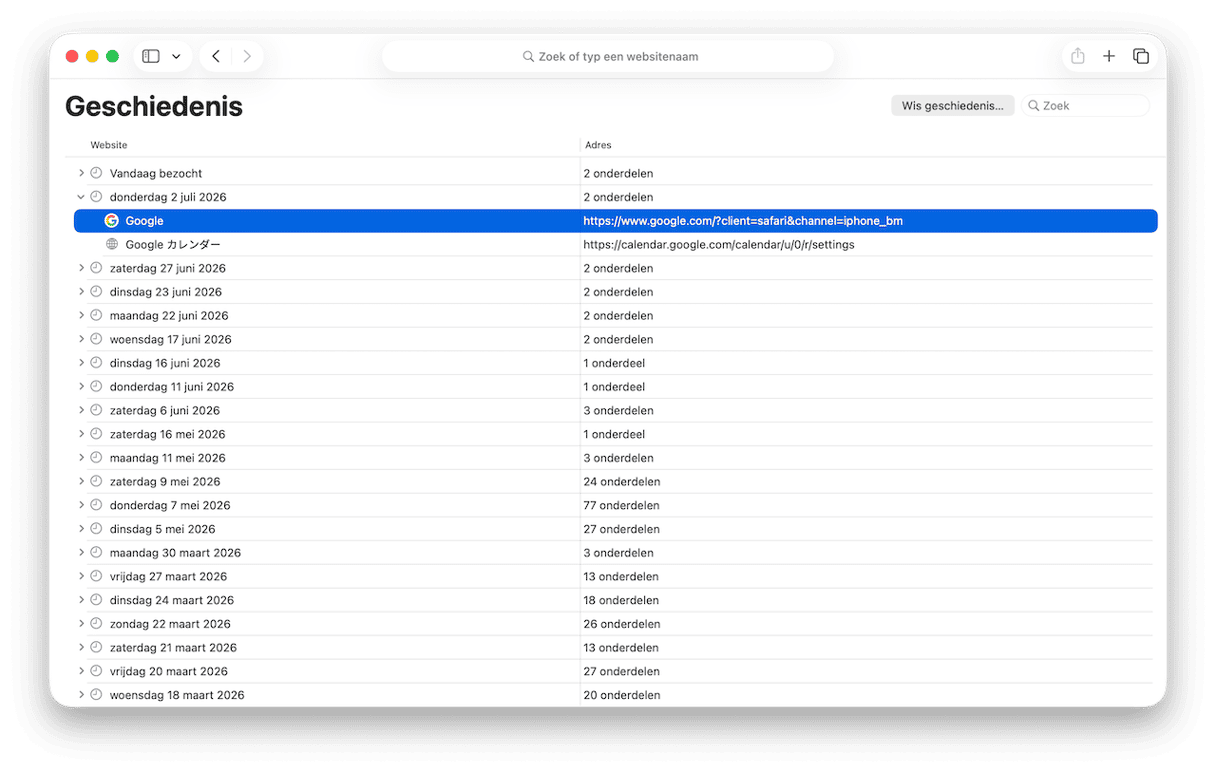 Zoek of typ een websitenaam

Geschiedenis

Wis geschiedenis...

Zoek

| Website | Adres |
|---|---|
| Vandaag bezocht | 2 onderdelen |
| donderdag 2 juli 2026 | 2 onderdelen |
| Google | https://www.google.com/?client=safari&channel=iphone_bm |
| Google カレンダー | https://calendar.google.com/calendar/u/0/r/settings |
| zaterdag 27 juni 2026 | 2 onderdelen |
| dinsdag 23 juni 2026 | 2 onderdelen |
| maandag 22 juni 2026 | 2 onderdelen |
| woensdag 17 juni 2026 | 2 onderdelen |
| dinsdag 16 juni 2026 | 1 onderdeel |
| donderdag 11 juni 2026 | 1 onderdeel |
| zaterdag 6 juni 2026 | 3 onderdelen |
| zaterdag 16 mei 2026 | 1 onderdeel |
| maandag 11 mei 2026 | 3 onderdelen |
| zaterdag 9 mei 2026 | 24 onderdelen |
| donderdag 7 mei 2026 | 77 onderdelen |
| dinsdag 5 mei 2026 | 27 onderdelen |
| maandag 30 maart 2026 | 3 onderdelen |
| vrijdag 27 maart 2026 | 13 onderdelen |
| dinsdag 24 maart 2026 | 18 onderdelen |
| zondag 22 maart 2026 | 26 onderdelen |
| zaterdag 21 maart 2026 | 13 onderdelen |
| vrijdag 20 maart 2026 | 27 onderdelen |
| woensdag 18 maart 2026 | 20 onderdelen |